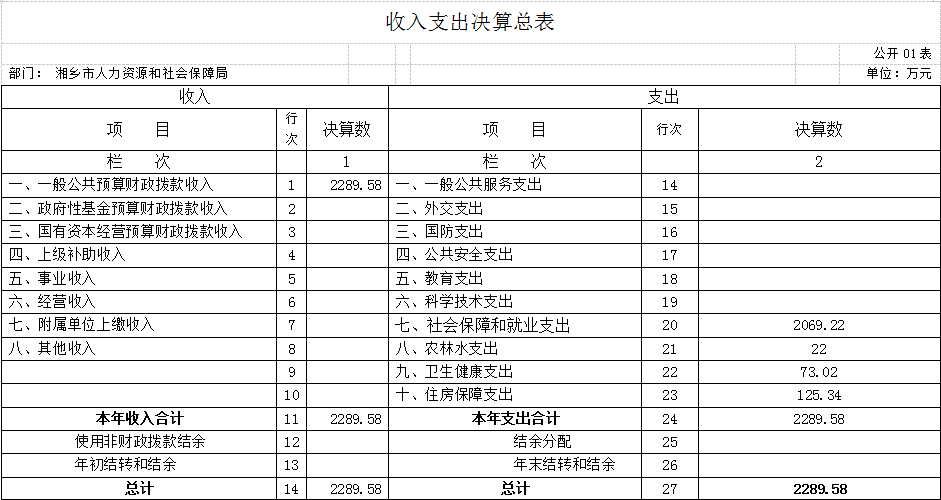 收入支出决算总表

公开 01 表

部门： 湘乡市人力资源和社会保障局

单位：万元

| 收入 | | | 支出 | | |
|---|---|---|---|---|---|
| 项　目 | 行次 | 决算数 | 项　目 | 行次 | 决算数 |
| 栏　次 | | 1 | 栏　次 | | 2 |
| 一、一般公共预算财政拨款收入 | 1 | 2289.58 | 一、一般公共服务支出 | 14 | |
| 二、政府性基金预算财政拨款收入 | 2 | | 二、外交支出 | 15 | |
| 三、国有资本经营预算财政拨款收入 | 3 | | 三、国防支出 | 16 | |
| 四、上级补助收入 | 4 | | 四、公共安全支出 | 17 | |
| 五、事业收入 | 5 | | 五、教育支出 | 18 | |
| 六、经营收入 | 6 | | 六、科学技术支出 | 19 | |
| 七、附属单位上缴收入 | 7 | | 七、社会保障和就业支出 | 20 | 2069.22 |
| 八、其他收入 | 8 | | 八、农林水支出 | 21 | 22 |
| | 9 | | 九、卫生健康支出 | 22 | 73.02 |
| | 10 | | 十、住房保障支出 | 23 | 125.34 |
| 本年收入合计 | 11 | 2289.58 | 本年支出合计 | 24 | 2289.58 |
| 使用非财政拨款结余 | 12 | | 结余分配 | 25 | |
| 年初结转和结余 | 13 | | 年末结转和结余 | 26 | |
| 总计 | 14 | 2289.58 | 总计 | 27 | 2289.58 |